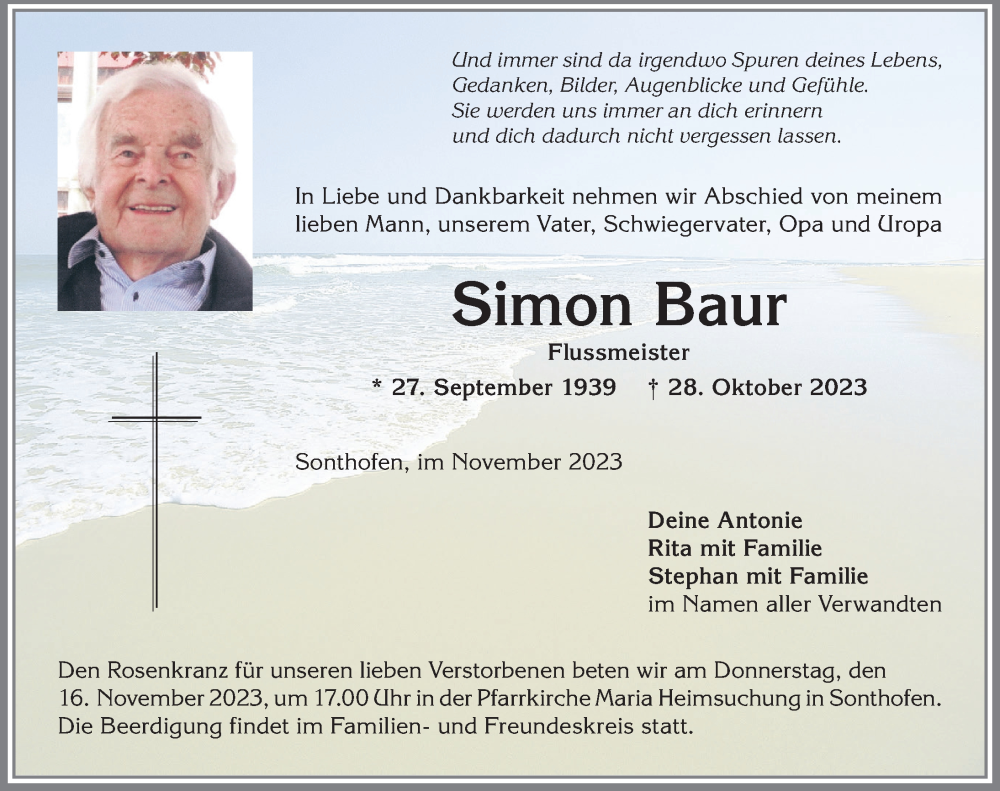 Und immer sind da irgendwo Spuren deines Lebens,
Gedanken, Bilder, Augenblicke und Gefühle.
Sie werden uns immer an dich erinnern
und dich dadurch nicht vergessen lassen.

In Liebe und Dankbarkeit nehmen wir Abschied von meinem lieben Mann, unserem Vater, Schwiegervater, Opa und Uropa

Simon Baur

Flussmeister

* 27. September 1939 † 28. Oktober 2023

Sonthofen, im November 2023

Deine Antonie
Rita mit Familie
Stephan mit Familie
im Namen aller Verwandten

Den Rosenkranz für unseren lieben Verstorbenen beten wir am Donnerstag, den 16. November 2023, um 17.00 Uhr in der Pfarrkirche Maria Heimsuchung in Sonthofen. Die Beerdigung findet im Familien- und Freundeskreis statt.